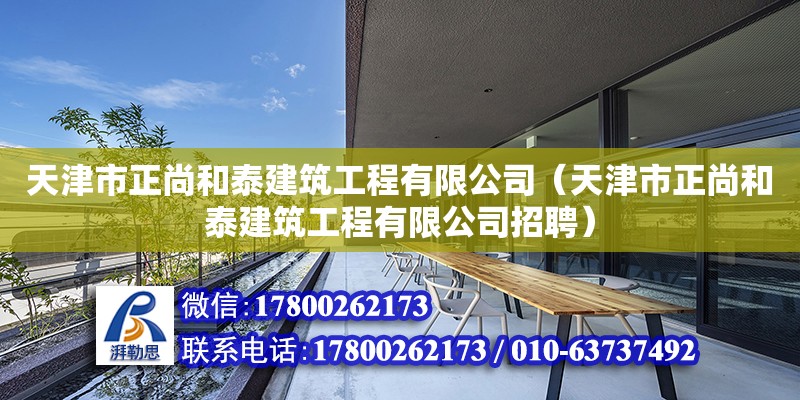 天津市正尚和泰建筑工程有限公司（天津市正尚和泰建筑工程有限公司招聘）

湃勒思

微信：17800262173

联系电话：17800262173 / 010-63737492